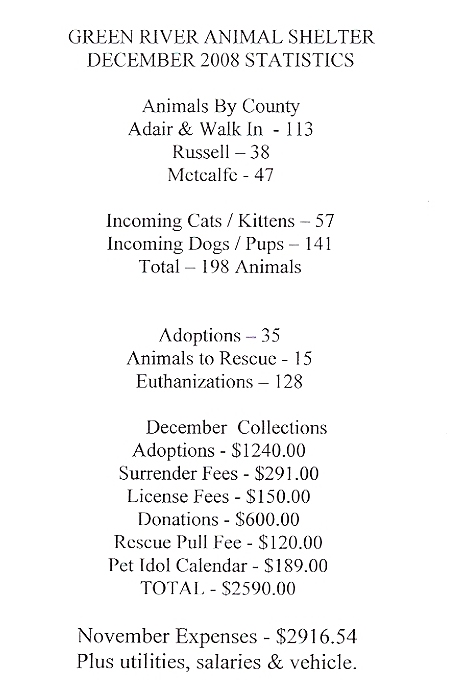 GREEN RIVER ANIMAL SHELTER
DECEMBER 2008 STATISTICS

Animals By County
Adair & Walk In - 113
Russell – 38
Metcalfe - 47

Incoming Cats / Kittens – 57
Incoming Dogs / Pups – 141
Total – 198 Animals

Adoptions – 35
Animals to Rescue - 15
Euthanizations – 128

December Collections
Adoptions - \$1240.00
Surrender Fees - \$291.00
License Fees - \$150.00
Donations - \$600.00
Rescue Pull Fee - \$120.00
Pet Idol Calendar - \$189.00
TOTAL - \$2590.00

November Expenses - \$2916.54
Plus utilities, salaries & vehicle.